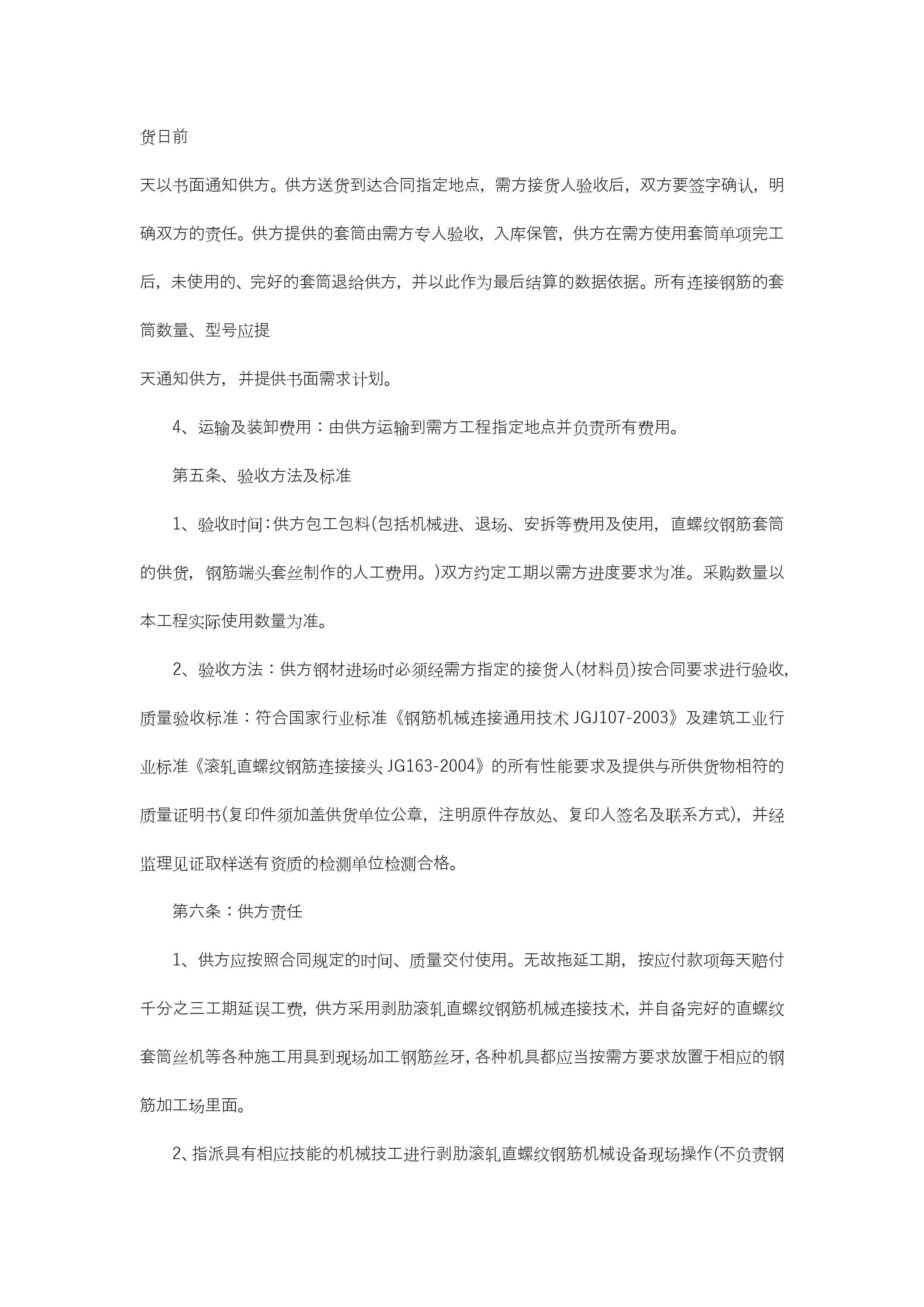 货日前

天以书面通知供方。供方送货到达合同指定地点，需方接货人验收后，双方要签字确认，明确双方的责任。供方提供的套筒由需方专人验收，入库保管，供方在需方使用套筒单项完工后，未使用的、完好的套筒退给供方，并以此作为最后结算的数据依据。所有连接钢筋的套筒数量、型号应提

天通知供方，并提供书面需求计划。

4、运输及装卸费用：由供方运输到需方工程指定地点并负责所有费用。

第五条、验收方法及标准

1、验收时间：供方包工包料(包括机械进、退场、安拆等费用及使用，直螺纹钢筋套筒的供货，钢筋端头套丝制作的人工费用。)双方约定工期以需方进度要求为准。采购数量以本工程实际使用数量为准。

2、验收方法：供方钢材进场时必须经需方指定的接货人(材料员)按合同要求进行验收，质量验收标准：符合国家行业标准《钢筋机械连接通用技术 JGJ107-2003》及建筑工业行业标准《滚轧直螺纹钢筋连接接头 JG163-2004》的所有性能要求及提供与所供货物相符的质量证明书(复印件须加盖供货单位公章，注明原件存放处、复印人签名及联系方式)，并经监理见证取样送有资质的检测单位检测合格。

第六条：供方责任

1、供方应按照合同规定的时间、质量交付使用。无故拖延工期，按应付款项每天赔付千分之三工期延误工费，供方采用剥肋滚轧直螺纹钢筋机械连接技术，并自备完好的直螺纹套筒丝机等各种施工用具到现场加工钢筋丝牙，各种机具都应当按需方要求放置于相应的钢筋加工场里面。

2、指派具有相应技能的机械技工进行剥肋滚轧直螺纹钢筋机械设备现场操作(不负责钢